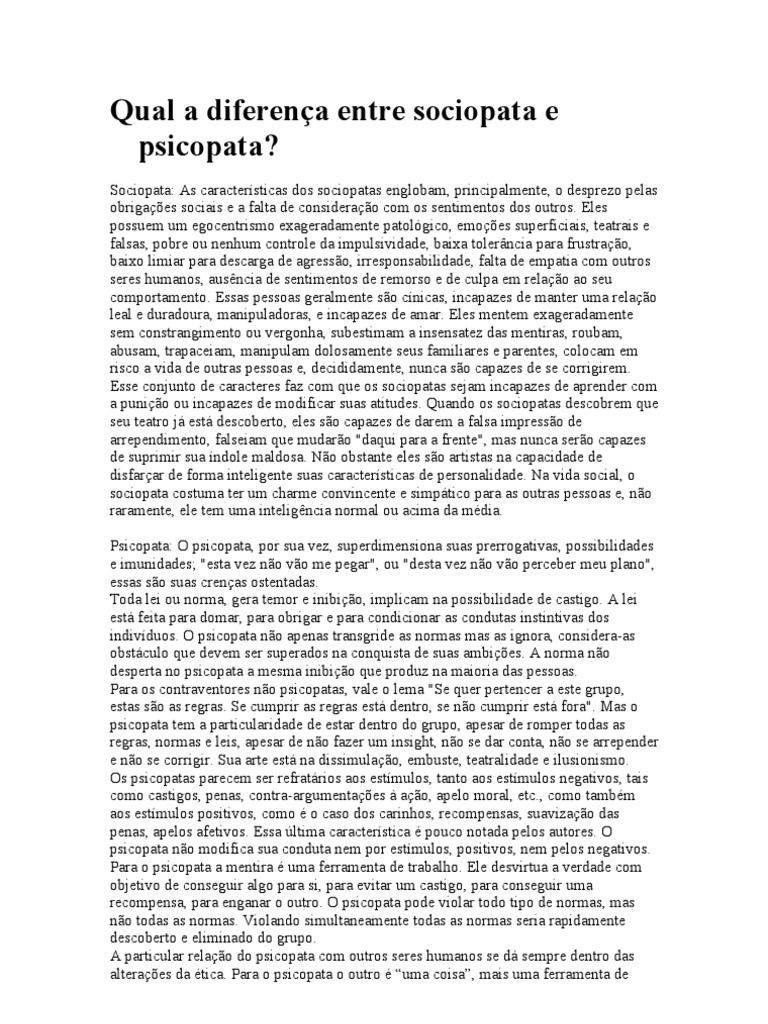 Qual a diferença entre sociopata e psicopata?

Sociopata: As características dos sociopatas englobam, principalmente, o desprezo pelas obrigações sociais e a falta de consideração com os sentimentos dos outros. Eles possuem um egocentrismo exageradamente patológico, emoções superficiais, teatrais e falsas, pobre ou nenhum controle da impulsividade, baixa tolerância para frustração, baixo limiar para descarga de agressão, irresponsabilidade, falta de empatia com outros seres humanos, ausência de sentimentos de remorso e de culpa em relação ao seu comportamento. Essas pessoas geralmente são cínicas, incapazes de manter uma relação leal e duradoura, manipuladoras, e incapazes de amar. Eles mentem exageradamente sem constrangimento ou vergonha, subestimam a insensatez das mentiras, roubam, abusam, trapaceiam, manipulam dolosamente seus familiares e parentes, colocam em risco a vida de outras pessoas e, decididamente, nunca são capazes de se corrigirem. Esse conjunto de caracteres faz com que os sociopatas sejam incapazes de aprender com a punição ou incapazes de modificar suas atitudes. Quando os sociopatas descobrem que seu teatro já está descoberto, eles são capazes de darem a falsa impressão de arrependimento, falseiam que mudarão "daqui para a frente", mas nunca serão capazes de suprimir sua índole maldosa. Não obstante eles são artistas na capacidade de disfarçar de forma inteligente suas características de personalidade. Na vida social, o sociopata costuma ter um charme convincente e simpático para as outras pessoas e, não raramente, ele tem uma inteligência normal ou acima da média.

Psicopata: O psicopata, por sua vez, superdimensiona suas prerrogativas, possibilidades e imunidades; "esta vez não vão me pegar", ou "desta vez não vão perceber meu plano", essas são suas crenças ostentadas.
Toda lei ou norma, gera temor e inibição, implicam na possibilidade de castigo. A lei está feita para domar, para obrigar e para condicionar as condutas instintivas dos indivíduos. O psicopata não apenas transgride as normas mas as ignora, considera-as obstáculo que devem ser superados na conquista de suas ambições. A norma não desperta no psicopata a mesma inibição que produz na maioria das pessoas.
Para os contraventores não psicopatas, vale o lema "Se quer pertencer a este grupo, estas são as regras. Se cumprir as regras está dentro, se não cumprir está fora". Mas o psicopata tem a particularidade de estar dentro do grupo, apesar de romper todas as regras, normas e leis, apesar de não fazer um insight, não se dar conta, não se arrepender e não se corrigir. Sua arte está na dissimulação, embuste, teatralidade e ilusionismo.
Os psicopatas parecem ser refratários aos estímulos, tanto aos estímulos negativos, tais como castigos, penas, contra-argumentações à ação, apelo moral, etc., como também aos estímulos positivos, como é o caso dos carinhos, recompensas, suavização das penas, apelos afetivos. Essa última característica é pouco notada pelos autores. O psicopata não modifica sua conduta nem por estímulos, positivos, nem pelos negativos.
Para o psicopata a mentira é uma ferramenta de trabalho. Ele desvirtua a verdade com objetivo de conseguir algo para si, para evitar um castigo, para conseguir uma recompensa, para enganar o outro. O psicopata pode violar todo tipo de normas, mas não todas as normas. Violando simultaneamente todas as normas seria rapidamente descoberto e eliminado do grupo.
A particular relação do psicopata com outros seres humanos se dá sempre dentro das alterações da ética. Para o psicopata o outro é "uma coisa", mais uma ferramenta de